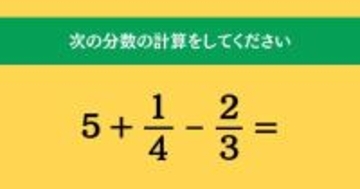 次の分数の計算をしてください

$5 + \frac{1}{4} - \frac{2}{3} =$